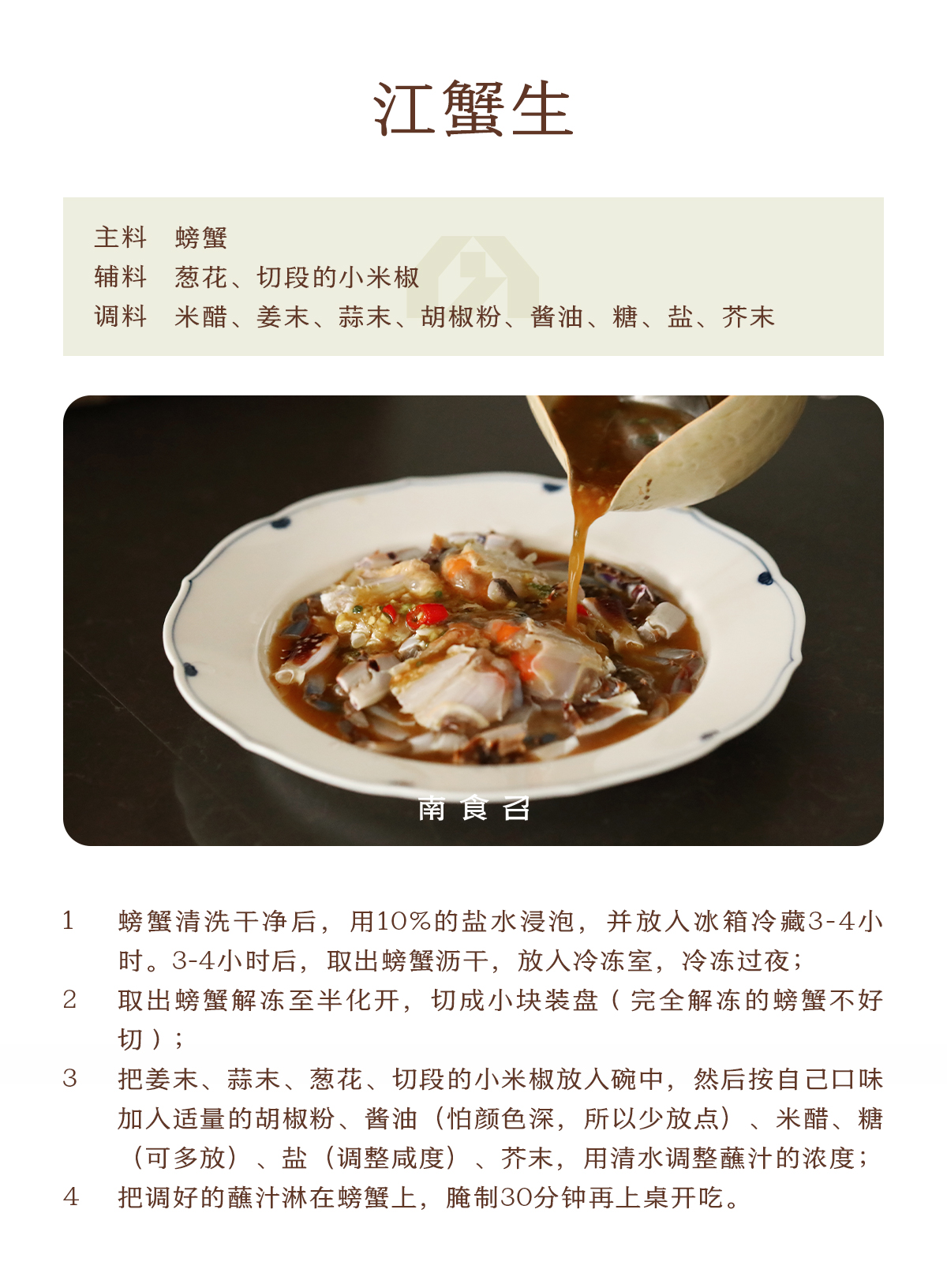 江蟹生

主料 螃蟹
辅料 葱花、切段的小米椒
调料 米醋、姜末、蒜末、胡椒粉、酱油、糖、盐、芥末

南食召

1 螃蟹清洗干净后，用10%的盐水浸泡，并放入冰箱冷藏3-4小时。3-4小时后，取出螃蟹沥干，放入冷冻室，冷冻过夜；

2 取出螃蟹解冻至半化开，切成小块装盘（完全解冻的螃蟹不好切）；

3 把姜末、蒜末、葱花、切段的小米椒放入碗中，然后按自己口味加入适量的胡椒粉、酱油（怕颜色深，所以少放点）、米醋、糖（可多放）、盐（调整咸度）、芥末，用清水调整蘸汁的浓度；

4 把调好的蘸汁淋在螃蟹上，腌制30分钟再上桌开吃。